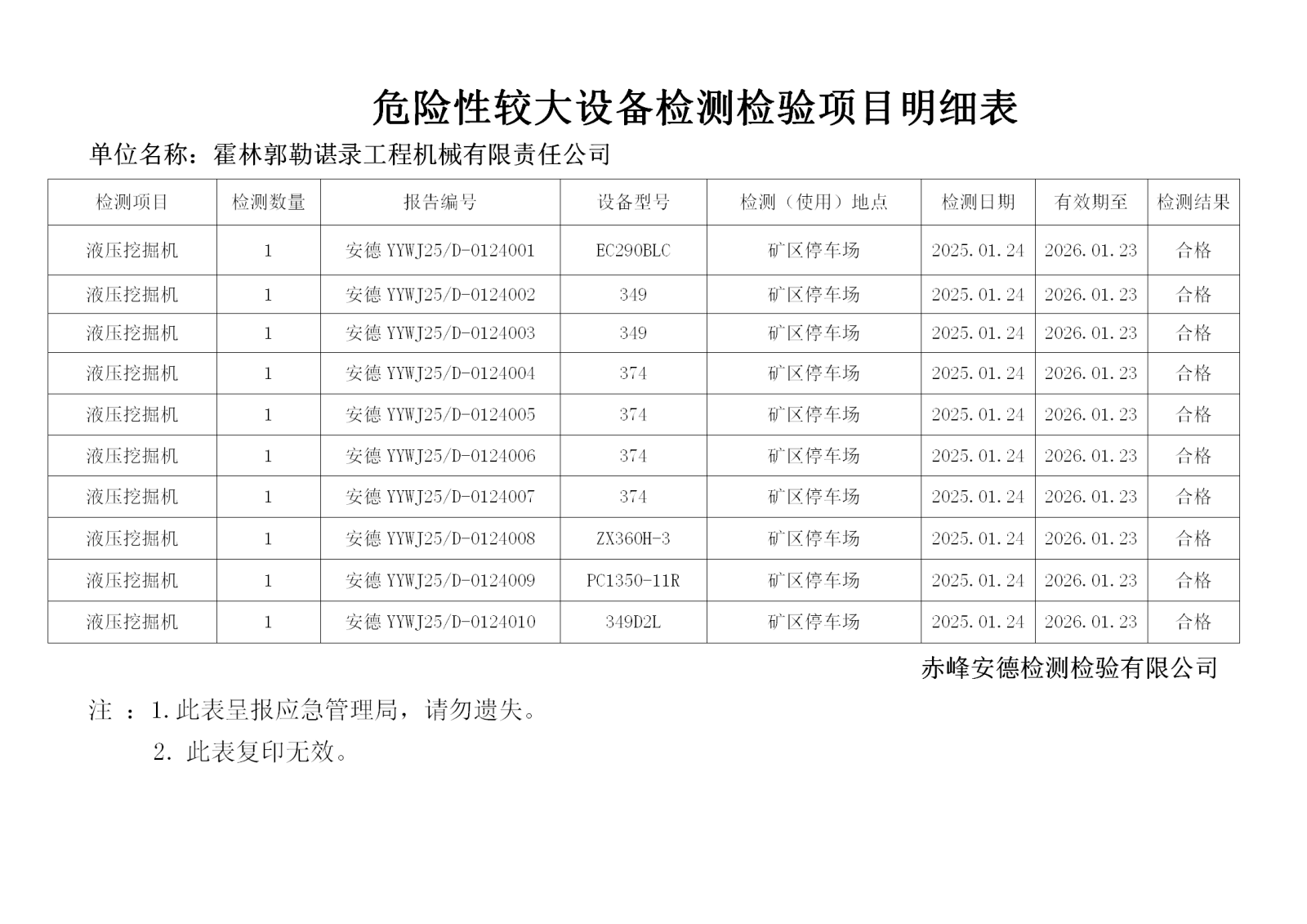 危险性较大设备检测检验项目明细表

单位名称：霍林郭勒谌录工程机械有限责任公司

| 检测项目 | 检测数量 | 报告编号 | 设备型号 | 检测（使用）地点 | 检测日期 | 有效期至 | 检测结果 |
|---|---|---|---|---|---|---|---|
| 液压挖掘机 | 1 | 安德 YYWJ25/D-0124001 | EC290BLC | 矿区停车场 | 2025.01.24 | 2026.01.23 | 合格 |
| 液压挖掘机 | 1 | 安德 YYWJ25/D-0124002 | 349 | 矿区停车场 | 2025.01.24 | 2026.01.23 | 合格 |
| 液压挖掘机 | 1 | 安德 YYWJ25/D-0124003 | 349 | 矿区停车场 | 2025.01.24 | 2026.01.23 | 合格 |
| 液压挖掘机 | 1 | 安德 YYWJ25/D-0124004 | 374 | 矿区停车场 | 2025.01.24 | 2026.01.23 | 合格 |
| 液压挖掘机 | 1 | 安德 YYWJ25/D-0124005 | 374 | 矿区停车场 | 2025.01.24 | 2026.01.23 | 合格 |
| 液压挖掘机 | 1 | 安德 YYWJ25/D-0124006 | 374 | 矿区停车场 | 2025.01.24 | 2026.01.23 | 合格 |
| 液压挖掘机 | 1 | 安德 YYWJ25/D-0124007 | 374 | 矿区停车场 | 2025.01.24 | 2026.01.23 | 合格 |
| 液压挖掘机 | 1 | 安德 YYWJ25/D-0124008 | ZX360H-3 | 矿区停车场 | 2025.01.24 | 2026.01.23 | 合格 |
| 液压挖掘机 | 1 | 安德 YYWJ25/D-0124009 | PC1350-11R | 矿区停车场 | 2025.01.24 | 2026.01.23 | 合格 |
| 液压挖掘机 | 1 | 安德 YYWJ25/D-0124010 | 349D2L | 矿区停车场 | 2025.01.24 | 2026.01.23 | 合格 |

赤峰安德检测检验有限公司

注 ：1.此表呈报应急管理局，请勿遗失。

2. 此表复印无效。